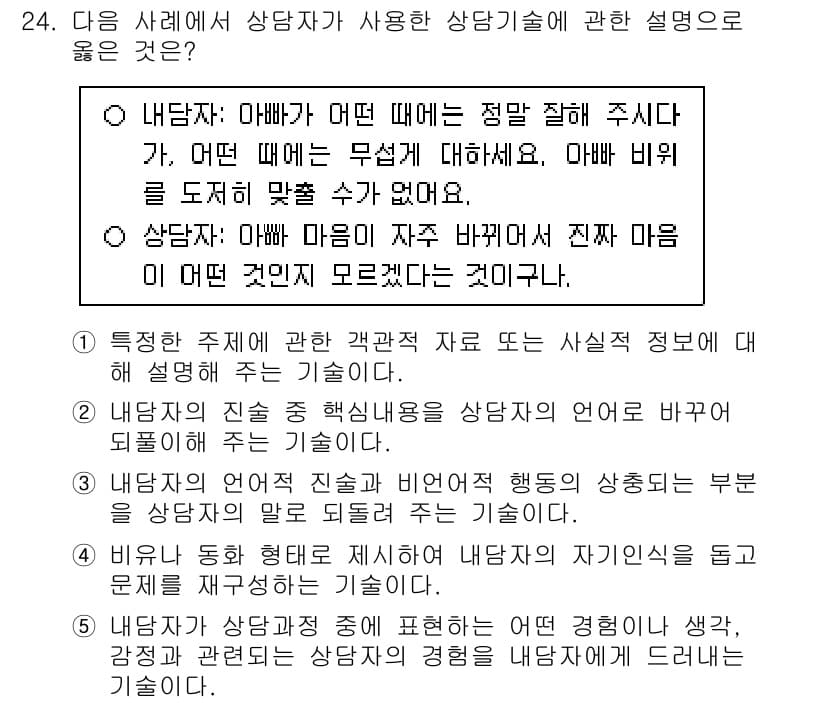 24. 다음 사례에서 상담자가 사용한 상담기술에 관한 설명으로 옳은 것은?

○ 내담자: 아빠가 어떤 때에는 정말 잘해 주시다가, 어떤 때에는 무섭게 대하세요. 아빠 비위를 도저히 맞출 수가 없어요.
○ 상담자: 아빠 마음이 자주 바뀌어서 진짜 마음이 어떤 것인지 모르겠다는 것이구나.

① 특정한 주제에 관한 객관적 자료 또는 사실적 정보에 대해 설명해 주는 기술이다.

② 내담자의 진술 중 핵심내용을 상담자의 언어로 바꾸어 되풀이해 주는 기술이다.

③ 내담자의 언어적 진술과 비언어적 행동의 상충되는 부분을 상담자의 말로 되돌려 주는 기술이다.

④ 비유나 동화 형태로 제시하여 내담자의 자기인식을 돕고 문제를 재구성하는 기술이다.

⑤ 내담자가 상담과정 중에 표현하는 어떤 경험이나 생각, 감정과 관련되는 상담자의 경험을 내담자에게 드러내는 기술이다.